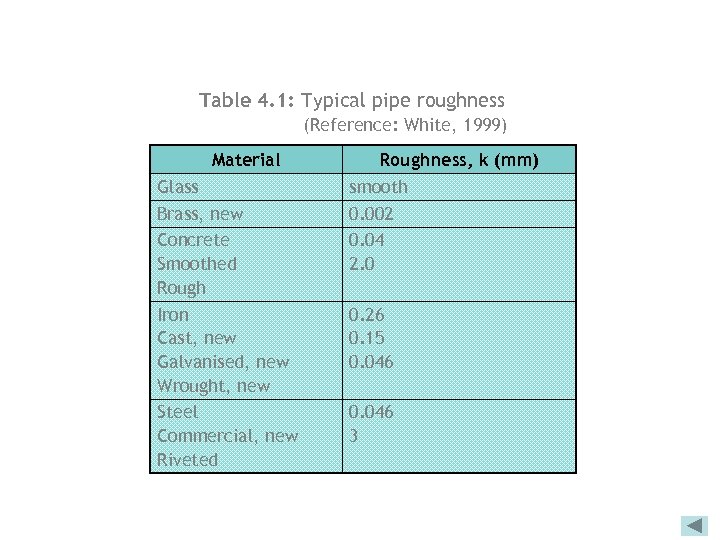 Table 4.1: Typical pipe roughness
(Reference: White, 1999)

| Material | Roughness, k (mm) |
|---|---|
| Glass | smooth |
| Brass, new | 0.002 |
| Concrete Smoothed Rough | 0.04 2.0 |
| Iron Cast, new Galvanised, new Wrought, new | 0.26 0.15 0.046 |
| Steel Commercial, new Riveted | 0.046 3 |